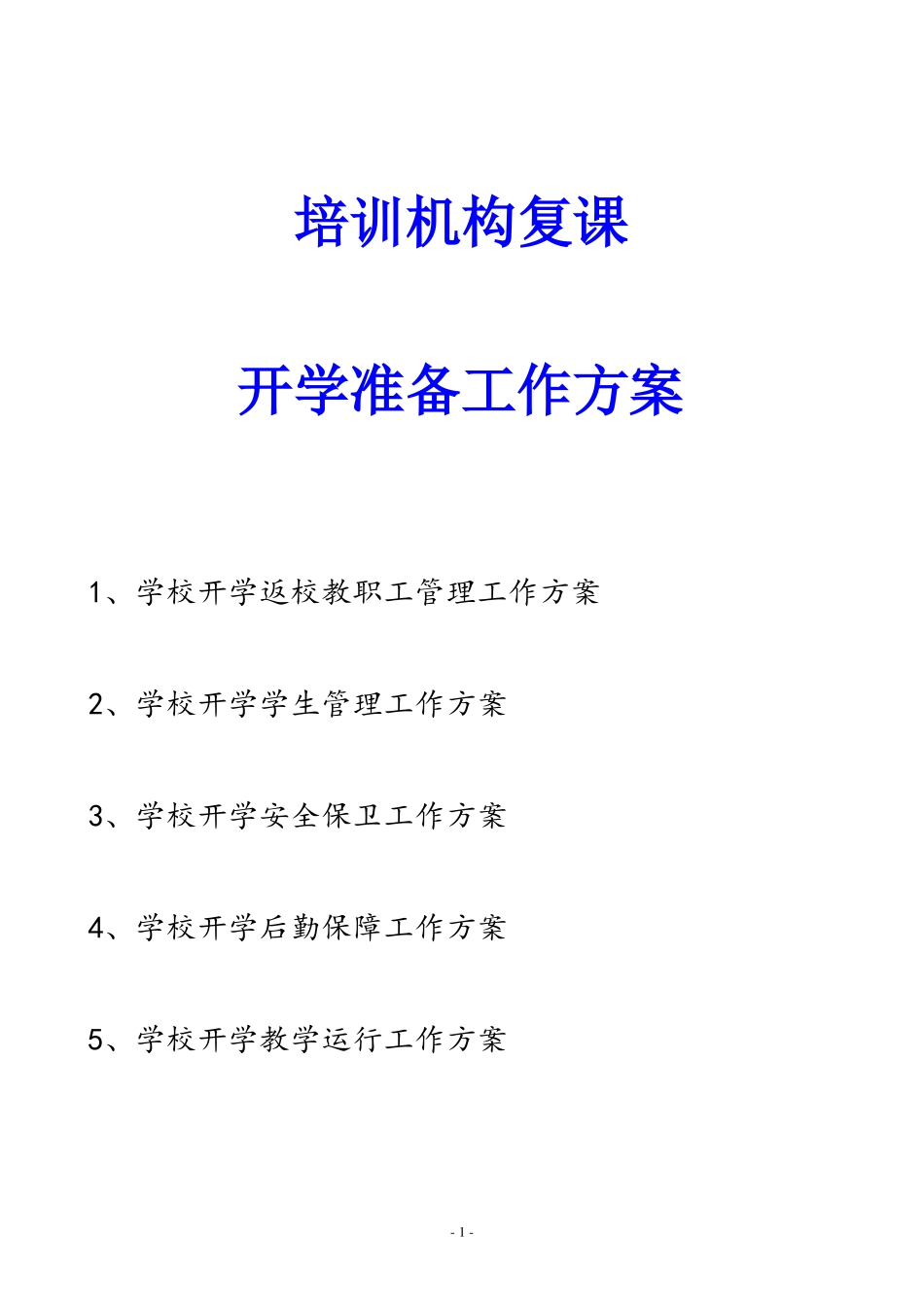 培训机构复课

开学准备工作方案

1、学校开学返校教职工管理工作方案

2、学校开学学生管理工作方案

3、学校开学安全保卫工作方案

4、学校开学后勤保障工作方案

5、学校开学教学运行工作方案

- 1 -